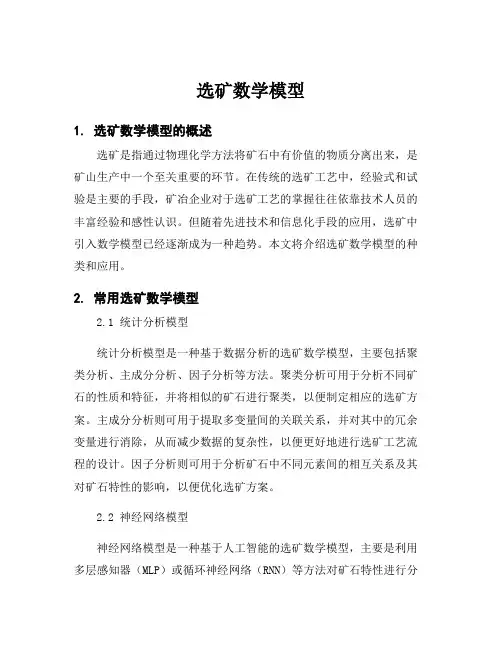 选矿数学模型

1. 选矿数学模型的概述

选矿是指通过物理化学方法将矿石中有价值的物质分离出来，是矿山生产中一个至关重要的环节。在传统的选矿工艺中，经验式和试验是主要的手段，矿冶企业对于选矿工艺的掌握往往依靠技术人员的丰富经验和感性认识。但随着先进技术和信息化手段的应用，选矿中引入数学模型已经逐渐成为一种趋势。本文将介绍选矿数学模型的种类和应用。

2. 常用选矿数学模型

2.1 统计分析模型

统计分析模型是一种基于数据分析的选矿数学模型，主要包括聚类分析、主成分分析、因子分析等方法。聚类分析可用于分析不同矿石的性质和特征，并将相似的矿石进行聚类，以便制定相应的选矿方案。主成分分析则可用于提取多变量间的关联关系，并对其中的冗余变量进行消除，从而减少数据的复杂性，以便更好地进行选矿工艺流程的设计。因子分析则可用于分析矿石中不同元素间的相互关系及其对矿石特性的影响，以便优化选矿方案。

2.2 神经网络模型

神经网络模型是一种基于人工智能的选矿数学模型，主要是利用多层感知器（MLP）或循环神经网络（RNN）等方法对矿石特性进行分